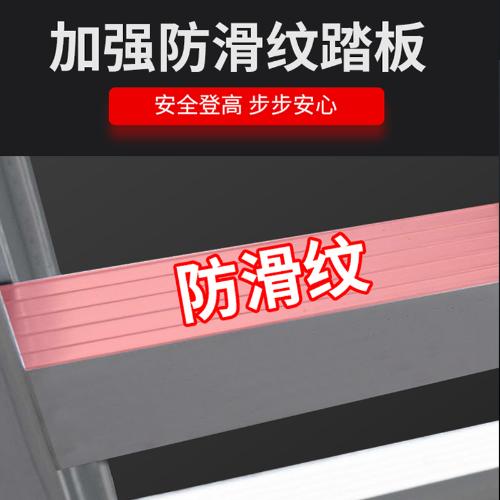 加强防滑纹踏板

安全登高 步步安心

防滑纹